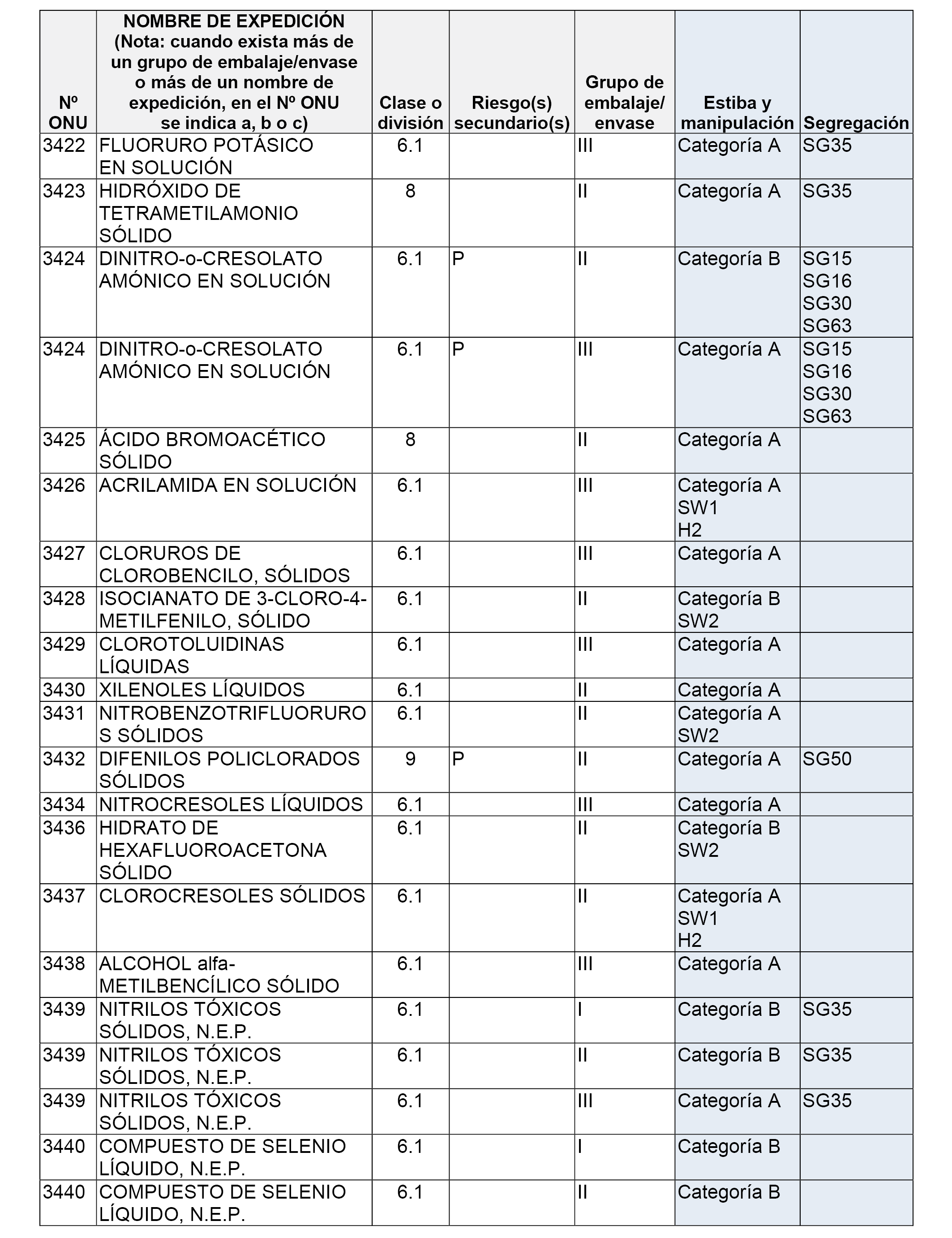 | Nº ONU | NOMBRE DE EXPEDICIÓN (Nota: cuando exista más de un grupo de embalaje/envase o más de un nombre de expedición, en el Nº ONU se indica a, b o c) | Clase o división | Riesgo(s) secundario(s) | Grupo de embalaje/ envase | Estiba y manipulación | Segregación |
|---|---|---|---|---|---|---|
| 3422 | FLUORURO POTÁSICO EN SOLUCIÓN | 6.1 | | III | Categoría A | SG35 |
| 3423 | HIDRÓXIDO DE TETRAMETILAMONIO SÓLIDO | 8 | | II | Categoría A | SG35 |
| 3424 | DINITRO-o-CRESOLATO AMÓNICO EN SOLUCIÓN | 6.1 | P | II | Categoría B | SG15 SG16 SG30 SG63 |
| 3424 | DINITRO-o-CRESOLATO AMÓNICO EN SOLUCIÓN | 6.1 | P | III | Categoría A | SG15 SG16 SG30 SG63 |
| 3425 | ÁCIDO BROMOACÉTICO SÓLIDO | 8 | | II | Categoría A | |
| 3426 | ACRILAMIDA EN SOLUCIÓN | 6.1 | | III | Categoría A SW1 H2 | |
| 3427 | CLORUROS DE CLOROBENCILO, SÓLIDOS | 6.1 | | III | Categoría A | |
| 3428 | ISOCIANATO DE 3-CLORO-4-METILFENILO, SÓLIDO | 6.1 | | II | Categoría B SW2 | |
| 3429 | CLOROTOLUIDINAS LÍQUIDAS | 6.1 | | III | Categoría A | |
| 3430 | XILENOLES LÍQUIDOS | 6.1 | | II | Categoría A | |
| 3431 | NITROBENZOTRIFLUORUROS SÓLIDOS | 6.1 | | II | Categoría A SW2 | |
| 3432 | DIFENILOS POLICLORADOS SÓLIDOS | 9 | P | II | Categoría A | SG50 |
| 3434 | NITROCRESOLES LÍQUIDOS | 6.1 | | III | Categoría A | |
| 3436 | HIDRATO DE HEXAFLUOROACETONA SÓLIDO | 6.1 | | II | Categoría B SW2 | |
| 3437 | CLOROCRESOLES SÓLIDOS | 6.1 | | II | Categoría A SW1 H2 | |
| 3438 | ALCOHOL alfa-METILBENCÍLICO SÓLIDO | 6.1 | | III | Categoría A | |
| 3439 | NITRILOS TÓXICOS SÓLIDOS, N.E.P. | 6.1 | | I | Categoría B | SG35 |
| 3439 | NITRILOS TÓXICOS SÓLIDOS, N.E.P. | 6.1 | | II | Categoría B | SG35 |
| 3439 | NITRILOS TÓXICOS SÓLIDOS, N.E.P. | 6.1 | | III | Categoría A | SG35 |
| 3440 | COMPUESTO DE SELENIO LÍQUIDO, N.E.P. | 6.1 | | I | Categoría B | |
| 3440 | COMPUESTO DE SELENIO LÍQUIDO, N.E.P. | 6.1 | | II | Categoría B | |